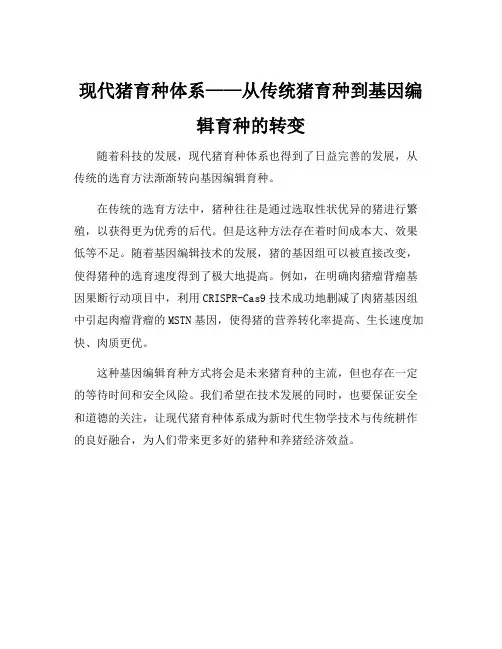 现代猪育种体系——从传统猪育种到基因编辑育种的转变

随着科技的发展，现代猪育种体系也得到了日益完善的发展，从传统的选育方法渐渐转向基因编辑育种。

在传统的选育方法中，猪种往往是通过选取性状优异的猪进行繁殖，以获得更为优秀的后代。但是这种方法存在着时间成本大、效果低等不足。随着基因编辑技术的发展，猪的基因组可以被直接改变，使得猪种的选育速度得到了极大地提高。例如，在明确肉猪瘤背瘤基因果断行动项目中，利用 CRISPR-Cas9 技术成功地删减了肉猪基因组中引起肉瘤背瘤的 MSTN 基因，使得猪的营养转化率提高、生长速度加快、肉质更优。

这种基因编辑育种方式将会是未来猪育种的主流，但也存在一定的等待时间和安全风险。我们希望在技术发展的同时，也要保证安全和道德的关注，让现代猪育种体系成为新时代生物学技术与传统耕作的良好融合，为人们带来更多好的猪种和养猪经济效益。